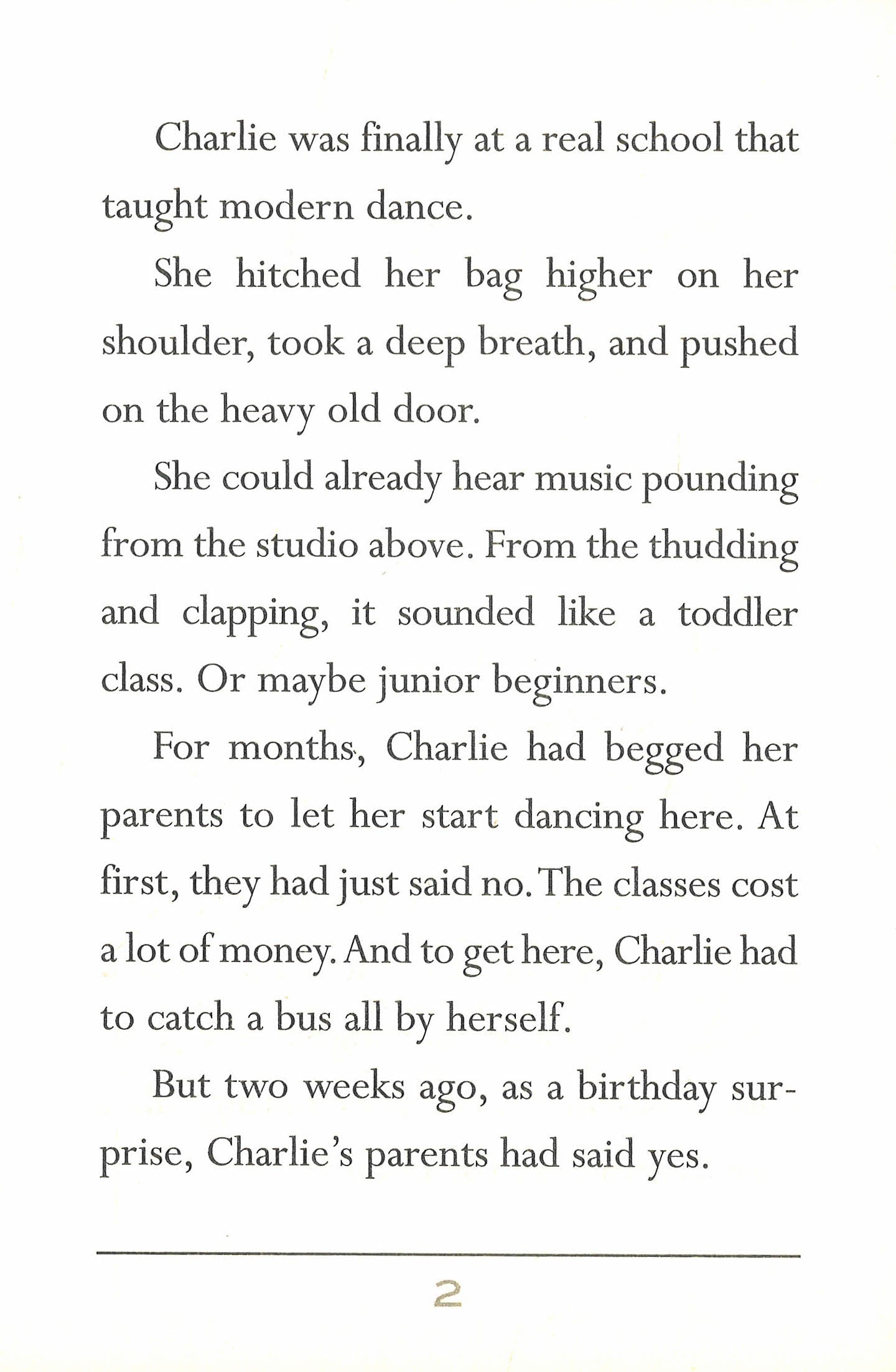 Charlie was finally at a real school that taught modern dance.

She hitched her bag higher on her shoulder, took a deep breath, and pushed on the heavy old door.

She could already hear music pounding from the studio above. From the thudding and clapping, it sounded like a toddler class. Or maybe junior beginners.

For months, Charlie had begged her parents to let her start dancing here. At first, they had just said no. The classes cost a lot of money. And to get here, Charlie had to catch a bus all by herself.

But two weeks ago, as a birthday surprise, Charlie's parents had said yes.

2